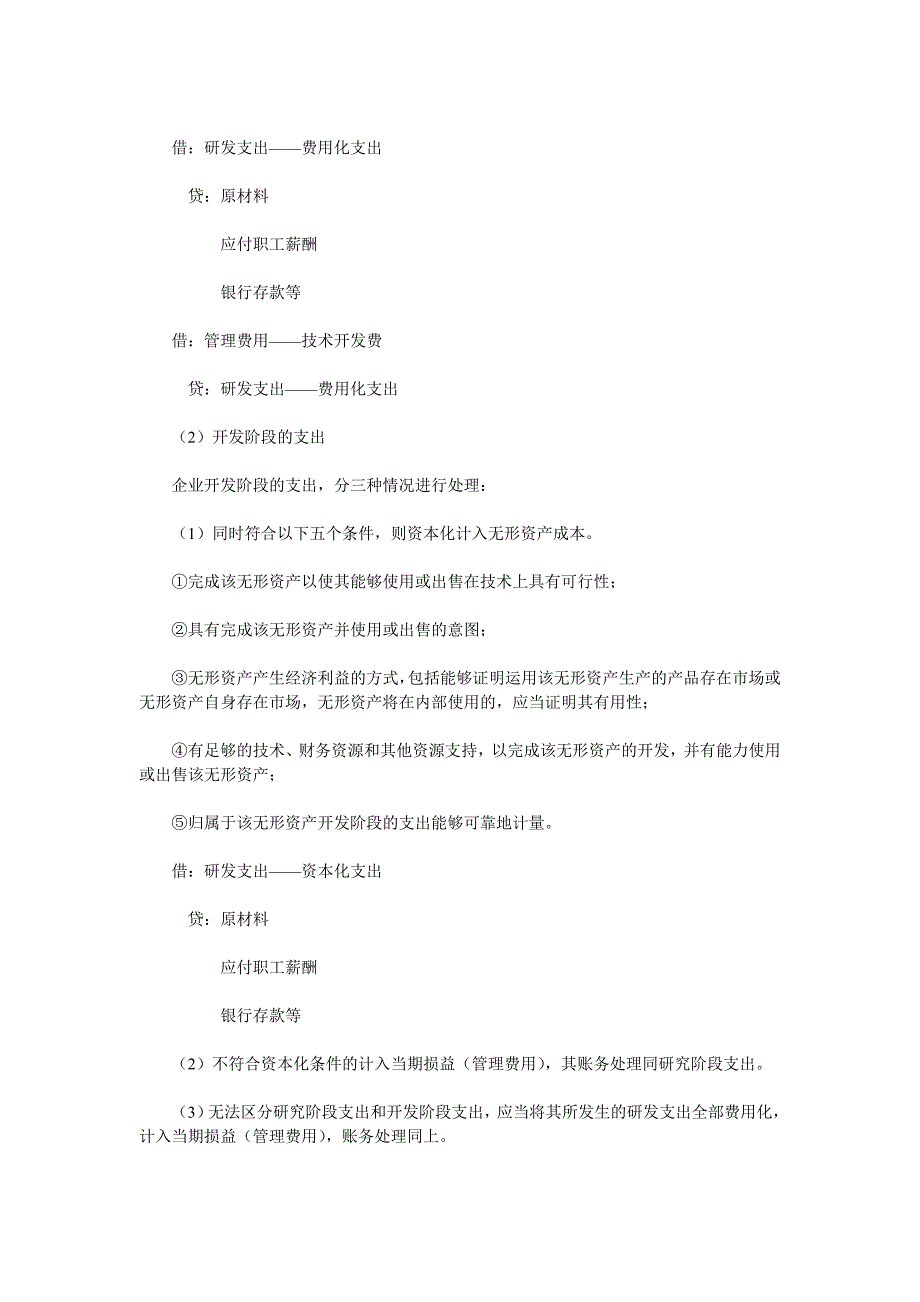 借：研发支出——费用化支出

贷：原材料

应付职工薪酬

银行存款等

借：管理费用——技术开发费

贷：研发支出——费用化支出

（2）开发阶段的支出

企业开发阶段的支出，分三种情况进行处理：

（1）同时符合以下五个条件，则资本化计入无形资产成本。

①完成该无形资产以使其能够使用或出售在技术上具有可行性；

②具有完成该无形资产并使用或出售的意图；

③无形资产产生经济利益的方式，包括能够证明运用该无形资产生产的产品存在市场或无形资产自身存在市场，无形资产将在内部使用的，应当证明其有用性；

④有足够的技术、财务资源和其他资源支持，以完成该无形资产的开发，并有能力使用或出售该无形资产；

⑤归属于该无形资产开发阶段的支出能够可靠地计量。

借：研发支出——资本化支出

贷：原材料

应付职工薪酬

银行存款等

（2）不符合资本化条件的计入当期损益（管理费用），其账务处理同研究阶段支出。

（3）无法区分研究阶段支出和开发阶段支出，应当将其所发生的研发支出全部费用化，计入当期损益（管理费用），账务处理同上。